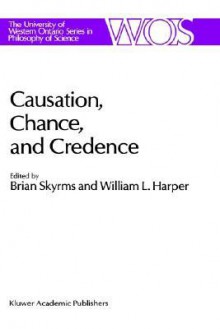 The University of Western Ontario Series in Philosophy of Science

WOS

Causation, Chance, and Credence

Edited by
Brian Skyrms and William L. Harper

Kluwer Academic Publishers